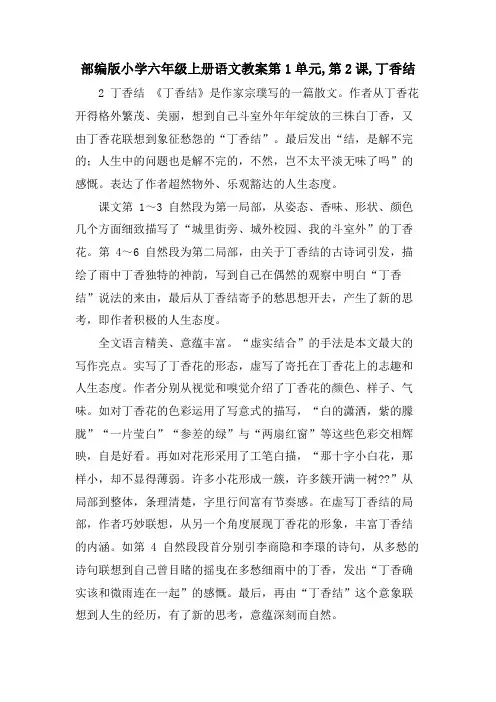 部编版小学六年级上册语文教案第1单元,第2课,丁香结

2 丁香结 《丁香结》是作家宗璞写的一篇散文。作者从丁香花开得格外繁茂、美丽，想到自己斗室外年年绽放的三株白丁香，又由丁香花联想到象征愁怨的“丁香结”。最后发出“结，是解不完的；人生中的问题也是解不完的，不然，岂不太平淡无味了吗”的感慨。表达了作者超然物外、乐观豁达的人生态度。

课文第 1～3 自然段为第一局部，从姿态、香味、形状、颜色几个方面细致描写了“城里街旁、城外校园、我的斗室外”的丁香花。第 4～6 自然段为第二局部，由关于丁香结的古诗词引发，描绘了雨中丁香独特的神韵，写到自己在偶然的观察中明白“丁香结”说法的来由，最后从丁香结寄予的愁思想开去，产生了新的思考，即作者积极的人生态度。

全文语言精美、意蕴丰富。“虚实结合”的手法是本文最大的写作亮点。实写了丁香花的形态，虚写了寄托在丁香花上的志趣和人生态度。作者分别从视觉和嗅觉介绍了丁香花的颜色、样子、气味。如对丁香花的色彩运用了写意式的描写，“白的潇洒，紫的朦胧”“一片莹白”“参差的绿”与“两扇红窗”等这些色彩交相辉映，自是好看。再如对花形采用了工笔白描，“那十字小白花，那样小，却不显得薄弱。许多小花形成一簇，许多簇开满一树??”从局部到整体，条理清楚，字里行间富有节奏感。在虚写丁香结的局部，作者巧妙联想，从另一个角度展现丁香花的形象，丰富丁香结的内涵。如第 4 自然段段首分别引李商隐和李璟的诗句，从多愁的诗句联想到自己曾目睹的摇曳在多愁细雨中的丁香，发出“丁香确实该和微雨连在一起”的感慨。最后，再由“丁香结”这个意象联想到人生的经历，有了新的思考，意蕴深刻而自然。